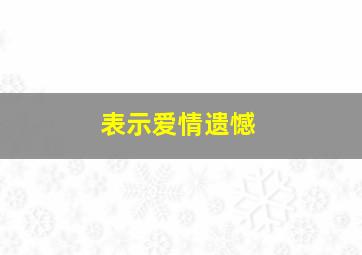 表示爱情遗憾